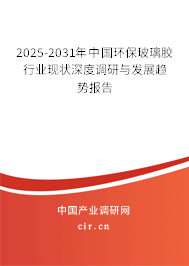 2025-2031年中国环保玻璃胶行业现状深度调研与发展趋势报告

中国产业调研网

cir.cn